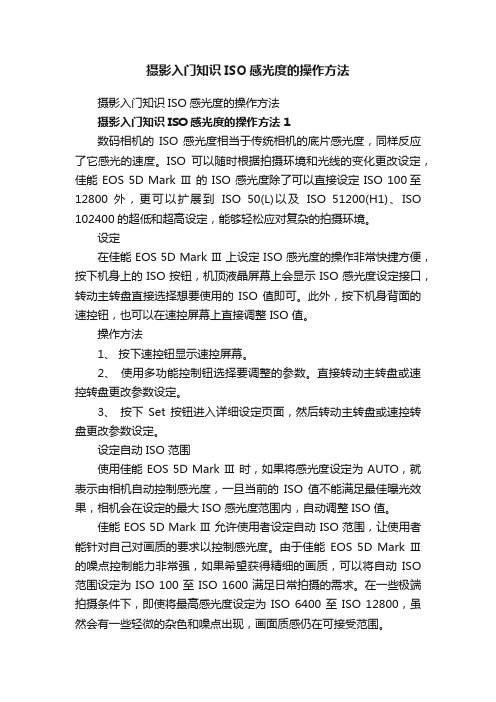 摄影入门知识ISO感光度的操作方法

摄影入门知识ISO感光度的操作方法

摄影入门知识ISO感光度的操作方法1

数码相机的 ISO 感光度相当于传统相机的底片感光度，同样反应了它感光的速度。ISO 可以随时根据拍摄环境和光线的变化更改设定，佳能 EOS 5D Mark Ⅲ 的 ISO 感光度除了可以直接设定 ISO 100 至 12800 外，更可以扩展到 ISO 50(L)以及 ISO 51200(H1)、ISO 102400 的超低和超高设定，能够轻松应对复杂的拍摄环境。

设定

在佳能 EOS 5D Mark Ⅲ 上设定 ISO 感光度的操作非常快捷方便，按下机身上的 ISO 按钮，机顶液晶屏幕上会显示 ISO 感光度设定接口，转动主转盘直接选择想要使用的 ISO 值即可。此外，按下机身背面的速控钮，也可以在速控屏幕上直接调整 ISO 值。

操作方法

1、 按下速控钮显示速控屏幕。

2、 使用多功能控制钮选择要调整的参数。直接转动主转盘或速控转盘更改参数设定。

3、 按下 Set 按钮进入详细设定页面，然后转动主转盘或速控转盘更改参数设定。

设定自动 ISO 范围

使用佳能 EOS 5D Mark Ⅲ 时，如果将感光度设定为 AUTO，就表示由相机自动控制感光度，一旦当前的 ISO 值不能满足最佳曝光效果，相机会在设定的最大 ISO 感光度范围内，自动调整 ISO 值。

佳能 EOS 5D Mark Ⅲ 允许使用者设定自动 ISO 范围，让使用者能针对自己对画质的要求以控制感光度。由于佳能 EOS 5D Mark Ⅲ 的噪点控制能力非常强，如果希望获得精细的画质，可以将自动 ISO 范围设定为 ISO 100 至 ISO 1600 满足日常拍摄的需求。在一些极端拍摄条件下，即使将最高感光度设定为 ISO 6400 至 ISO 12800，虽然会有一些轻微的杂色和噪点出现，画面质感仍在可接受范围。